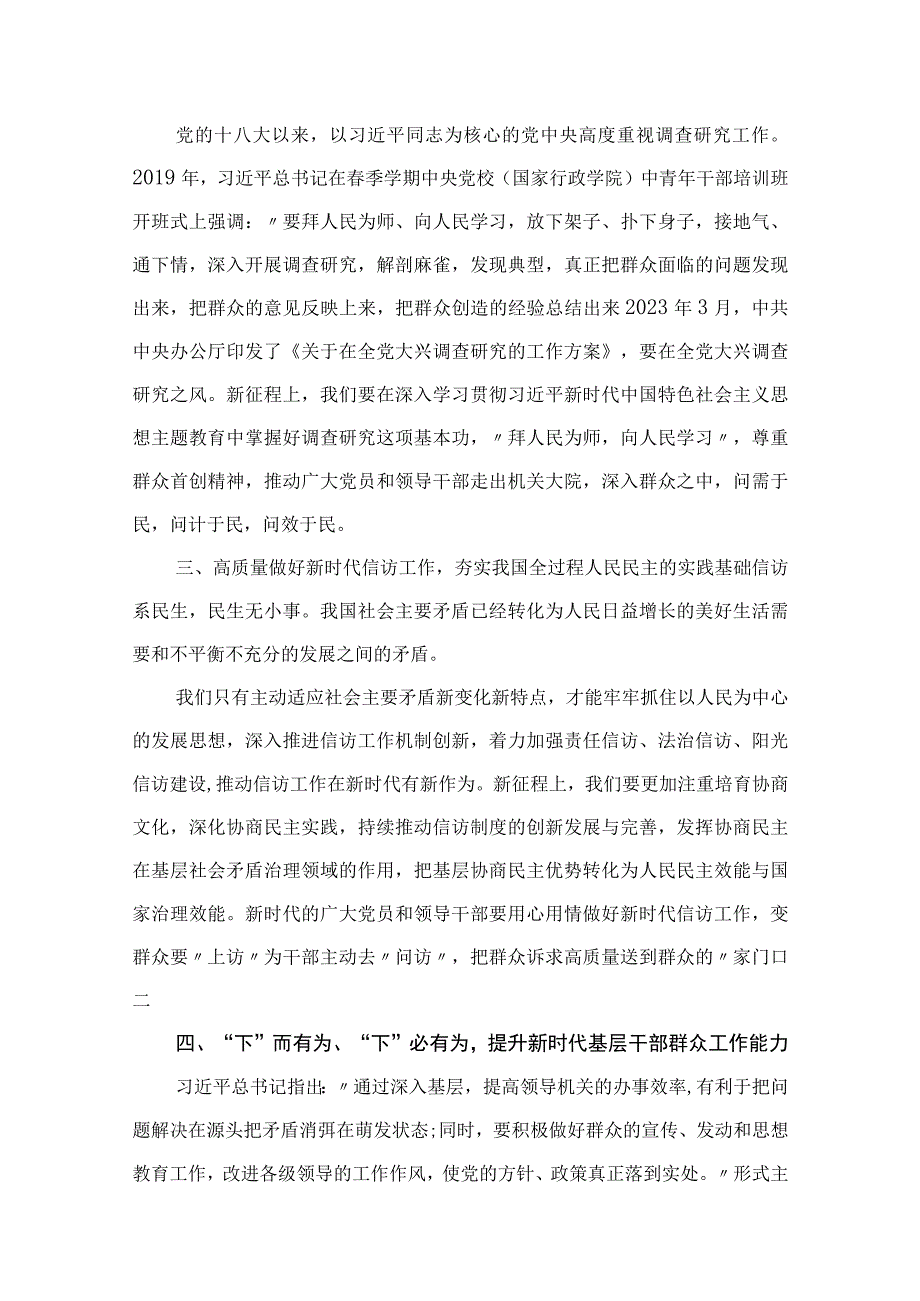 党的十八大以来，以习近平同志为核心的党中央高度重视调查研究工作。2019年，习近平总书记在春季学期中央党校（国家行政学院）中青年干部培训班开班式上强调：〃要拜人民为师、向人民学习，放下架子、扑下身子，接地气、通下情，深入开展调查研究，解剖麻雀，发现典型，真正把群众面临的问题发现出来，把群众的意见反映上来，把群众创造的经验总结出来2023年3月，中共中央办公厅印发了《关于在全党大兴调查研究的工作方案》，要在全党大兴调查研究之风。新征程上，我们要在深入学习贯彻习近平新时代中国特色社会主义思想主题教育中掌握好调查研究这项基本功，〃拜人民为师，向人民学习〃，尊重群众首创精神，推动广大党员和领导干部走出机关大院，深入群众之中，问需于民，问计于民，问效于民。

三、高质量做好新时代信访工作，夯实我国全过程人民民主的实践基础信访系民生，民生无小事。我国社会主要矛盾已经转化为人民日益增长的美好生活需要和不平衡不充分的发展之间的矛盾。

我们只有主动适应社会主要矛盾新变化新特点，才能牢牢抓住以人民为中心的发展思想，深入推进信访工作机制创新，着力加强责任信访、法治信访、阳光信访建设,推动信访工作在新时代有新作为。新征程上，我们要更加注重培育协商文化，深化协商民主实践，持续推动信访制度的创新发展与完善，发挥协商民主在基层社会矛盾治理领域的作用，把基层协商民主优势转化为人民民主效能与国家治理效能。新时代的广大党员和领导干部要用心用情做好新时代信访工作，变群众要〃上访〃为干部主动去〃问访〃，把群众诉求高质量送到群众的〃家门口二

四、“下”而有为、“下”必有为，提升新时代基层干部群众工作能力

习近平总书记指出：〃通过深入基层，提高领导机关的办事效率,有利于把问题解决在源头把矛盾消弭在萌发状态;同时，要积极做好群众的宣传、发动和思想教育工作，改进各级领导的工作作风，使党的方针、政策真正落到实处。〃形式主